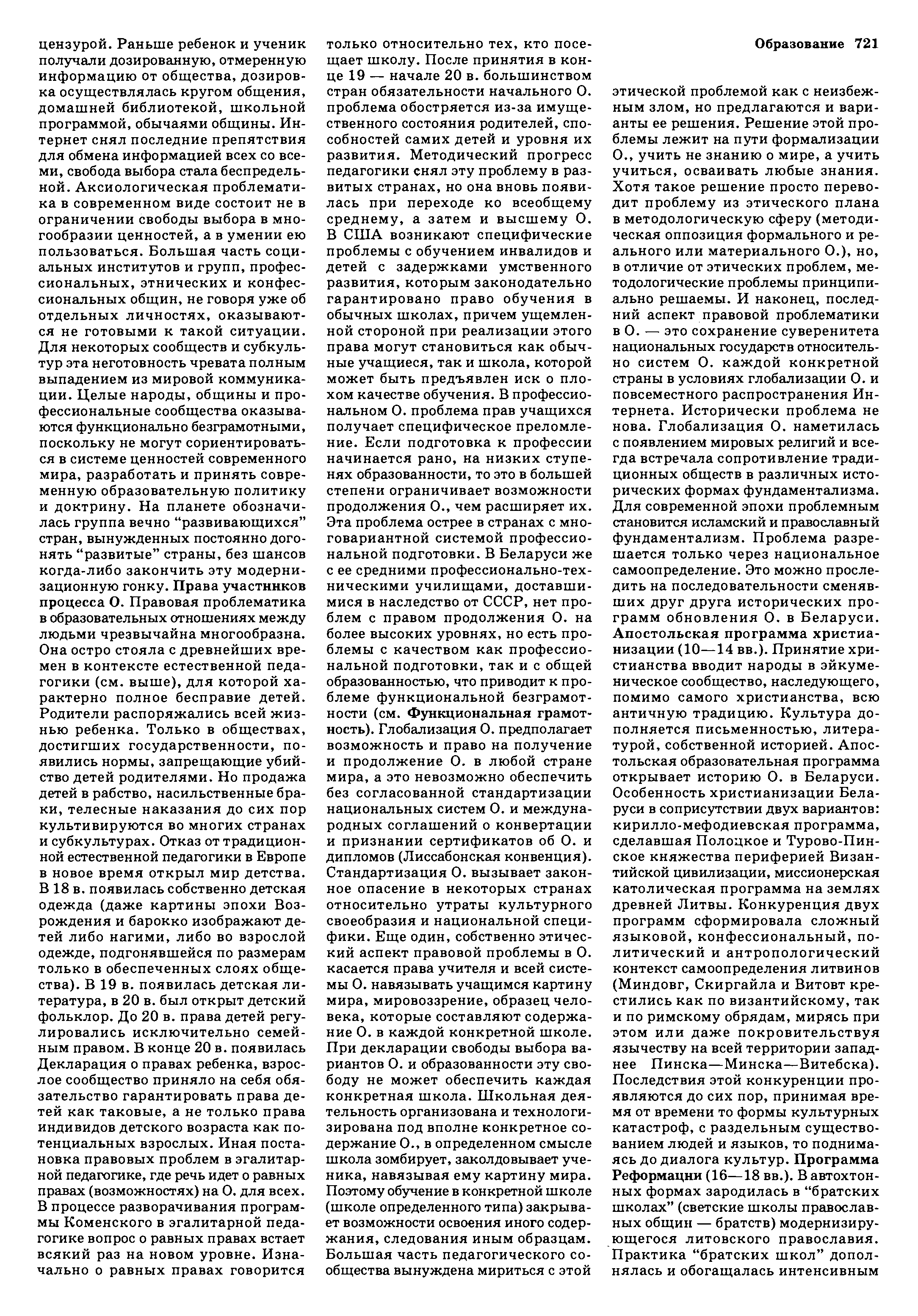 Образование 721

цензурой. Раньше ребенок и ученик получали дозированную, отмеренную информацию от общества, дозировка осуществлялась кругом общения, домашней библиотекой, школьной программой, обычаями общины. Интернет снял последние препятствия для обмена информацией всех со всеми, свобода выбора стала беспредельной. Аксиологическая проблематика в современном виде состоит не в ограничении свободы выбора в многообразии ценностей, а в умении ею пользоваться. Большая часть социальных институтов и групп, профессиональных, этнических и конфессиональных общин, не говоря уже об отдельных личностях, оказываются не готовыми к такой ситуации. Для некоторых сообществ и субкультур эта неготовность чревата полным выпадением из мировой коммуникации. Целые народы, общины и профессиональные сообщества оказываются функционально безграмотными, поскольку не могут сориентироваться в системе ценностей современного мира, разработать и принять современную образовательную политику и доктрину. На планете обозначилась группа вечно "развивающихся" стран, вынужденных постоянно догонять "развитые" страны, без шансов когда-либо закончить эту модернизационную гонку. Права участников процесса О. Правовая проблематика в образовательных отношениях между людьми чрезвычайна многообразна. Она остро стояла с древнейших времен в контексте естественной педагогики (см. выше), для которой характерно полное бесправие детей. Родители распоряжались всей жизнью ребенка. Только в обществах, достигших государственности, появились нормы, запрещающие убийство детей родителями. Но продажа детей в рабство, насильственные браки, телесные наказания до сих пор культивируются во многих странах и субкультурах. Отказ от традиционной естественной педагогики в Европе в новое время открыл мир детства. В 18 в. появилась собственно детская одежда (даже картины эпохи Возрождения и барокко изображают детей либо нагими, либо во взрослой одежде, подгонявшейся по размерам только в обеспеченных слоях общества). В 19 в. появилась детская литература, в 20 в. был открыт детский фольклор. До 20 в. права детей регулировались исключительно семейным правом. В конце 20 в. появилась Декларация о правах ребенка, взрослое сообщество приняло на себя обязательство гарантировать права детей как таковые, а не только права индивидов детского возраста как потенциальных взрослых. Иная постановка правовых проблем в эгалитарной педагогике, где речь идет о равных правах (возможностях) на О. для всех. В процессе разворачивания программы Коменского в эгалитарной педагогике вопрос о равных правах встает всякий раз на новом уровне. Изначально о равных правах говорится только относительно тех, кто посещает школу. После принятия в конце 19 — начале 20 в. большинством стран обязательности начального О. проблема обостряется из-за имущественного состояния родителей, способностей самих детей и уровня их развития. Методический прогресс педагогики снял эту проблему в развитых странах, но она вновь появилась при переходе ко всеобщему среднему, а затем и высшему О. В США возникают специфические проблемы с обучением инвалидов и детей с задержками умственного развития, которым законодательно гарантировано право обучения в обычных школах, причем ущемленной стороной при реализации этого права могут становиться как обычные учащиеся, так и школа, которой может быть предъявлен иск о плохом качестве обучения. В профессиональном О. проблема прав учащихся получает специфическое преломление. Если подготовка к профессии начинается рано, на низких ступенях образованности, то это в большей степени ограничивает возможности продолжения О., чем расширяет их. Эта проблема острее в странах с многовариантной системой профессиональной подготовки. В Беларуси же с ее средними профессионально-техническими училищами, доставшимися в наследство от СССР, нет проблем с правом продолжения О. на более высоких уровнях, но есть проблемы с качеством как профессиональной подготовки, так и с общей образованностью, что приводит к проблеме функциональной безграмотности (см. Функциональная грамотность). Глобализация О. предполагает возможность и право на получение и продолжение О. в любой стране мира, а это невозможно обеспечить без согласованной стандартизации национальных систем О. и международных соглашений о конвертации и признании сертификатов об О. и дипломов (Лиссабонская конвенция). Стандартизация О. вызывает законное опасение в некоторых странах относительно утраты культурного своеобразия и национальной специфики. Еще один, собственно этический аспект правовой проблемы в О. касается права учителя и всей системы О. навязывать учащимся картину мира, мировоззрение, образец человека, которые составляют содержание О. в каждой конкретной школе. При декларации свободы выбора вариантов О. и образованности эту свободу не может обеспечить каждая конкретная школа. Школьная деятельность организована и технологизирована под вполне конкретное содержание О., в определенном смысле школа зомбирует, заколдовывает ученика, навязывая ему картину мира. Поэтому обучение в конкретной школе (школе определенного типа) закрывает возможности освоения иного содержания, следования иным образцам. Большая часть педагогического сообщества вынуждена мириться с этой этической проблемой как с неизбежным злом, но предлагаются и варианты ее решения. Решение этой проблемы лежит на пути формализации О., учить не знанию о мире, а учить учиться, осваивать любые знания. Хотя такое решение просто переводит проблему из этического плана в методологическую сферу (методическая оппозиция формального и реального или материального О.), но, в отличие от этических проблем, методологические проблемы принципиально решаемы. И наконец, последний аспект правовой проблематики в О. — это сохранение суверенитета национальных государств относительно систем О. каждой конкретной страны в условиях глобализации О. и повсеместного распространения Интернета. Исторически проблема не нова. Глобализация О. наметилась с появлением мировых религий и всегда встречала сопротивление традиционных обществ в различных исторических формах фундаментализма. Для современной эпохи проблемным становится исламский и православный фундаментализм. Проблема разрешается только через национальное самоопределение. Это можно проследить на последовательности сменявших друг друга исторических программ обновления О. в Беларуси. Апостольская программа христианизации (10—14 вв.). Принятие христианства вводит народы в эйкуменическое сообщество, наследующего, помимо самого христианства, всю античную традицию. Культура дополняется письменностью, литературой, собственной историей. Апостольская образовательная программа открывает историю О. в Беларуси. Особенность христианизации Беларуси в соприсутствии двух вариантов: кирилло-мефодиевская программа, сделавшая Полоцкое и Турово-Пинское княжества периферией Византийской цивилизации, миссионерская католическая программа на землях древней Литвы. Конкуренция двух программ сформировала сложный языковой, конфессиональный, политический и антропологический контекст самоопределения литвинов (Миндовг, Скиргайла и Витовт крестились как по византийскому, так и по римскому обрядам, мирясь при этом или даже покровительствуя язычеству на всей территории западнее Пинска—Минска—Витебска). Последствия этой конкуренции проявляются до сих пор, принимая время от времени то формы культурных катастроф, с раздельным существованием людей и языков, то поднимаясь до диалога культур. Программа Реформации (16—18 вв.). В автохтонных формах зародилась в "братских школах" (светские школы православных общин — братств) модернизирующегося литовского православия. Практика "братских школ" дополнялась и обогащалась интенсивным